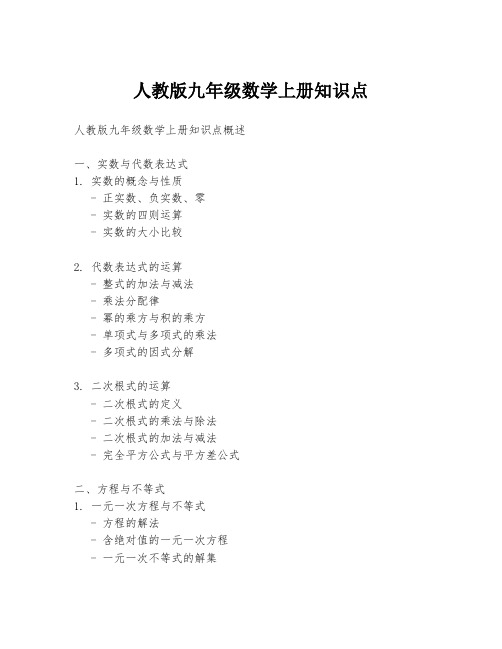 人教版九年级数学上册知识点

人教版九年级数学上册知识点概述

一、实数与代数表达式
1. 实数的概念与性质
- 正实数、负实数、零
- 实数的四则运算
- 实数的大小比较

2. 代数表达式的运算
- 整式的加法与减法
- 乘法分配律
- 幂的乘方与积的乘方
- 单项式与多项式的乘法
- 多项式的因式分解

3. 二次根式的运算
- 二次根式的定义
- 二次根式的乘法与除法
- 二次根式的加法与减法
- 完全平方公式与平方差公式

二、方程与不等式
1. 一元一次方程与不等式
- 方程的解法
- 含绝对值的一元一次方程
- 一元一次不等式的解集